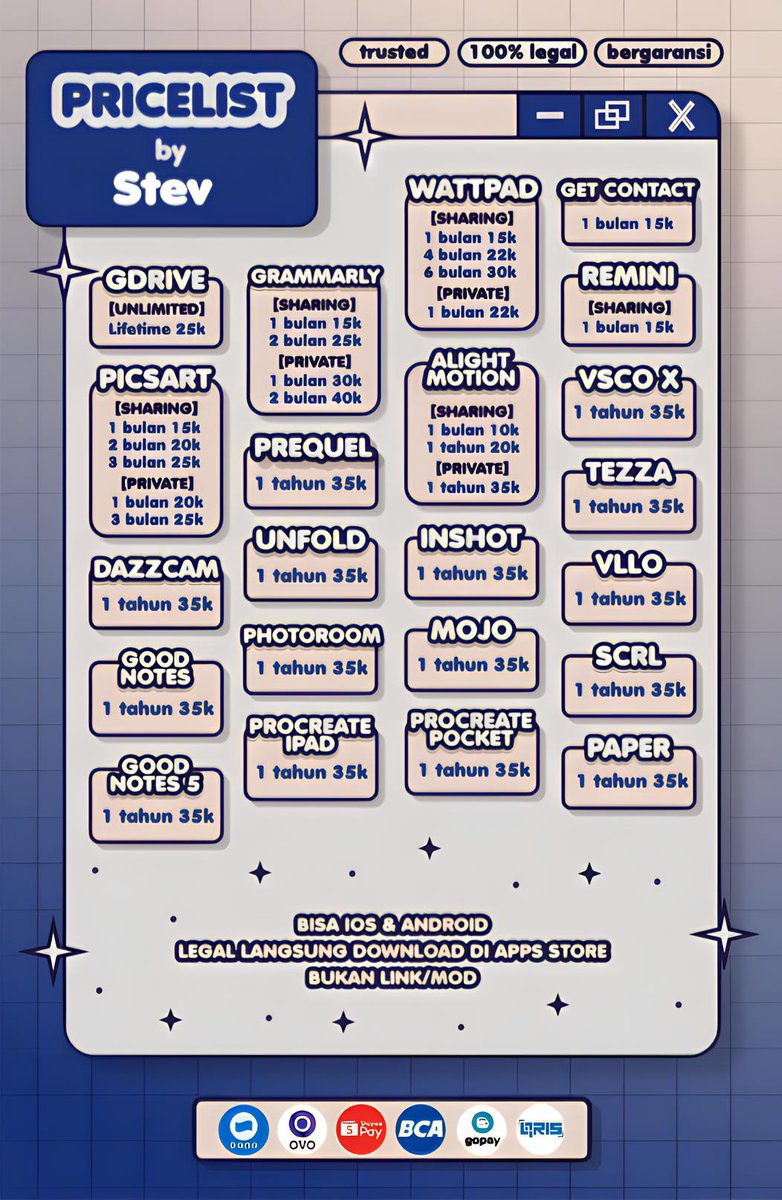 trusted 100% legal bergaransi

PRICELIST by Stev

GDRIVE
[UNLIMITED]
Lifetime 25k

PICSART
[SHARING]
1 bulan 15k
2 bulan 20k
3 bulan 25k
[PRIVATE]
1 bulan 20k
3 bulan 25k

DAZZCAM
1 tahun 35k

GOOD NOTES
1 tahun 35k

GOOD NOTES 5
1 tahun 35k

GRAMMARLY
[SHARING]
1 bulan 15k
2 bulan 25k
[PRIVATE]
1 bulan 30k
2 bulan 40k

PREQUEL
1 tahun 35k

UNFOLD
1 tahun 35k

PHOTOROOM
1 tahun 35k

PROCREATE IPAD
1 tahun 35k

WATTPAD
[SHARING]
1 bulan 15k
4 bulan 22k
6 bulan 30k
[PRIVATE]
1 bulan 22k

ALIGHT MOTION
[SHARING]
1 bulan 10k
1 tahun 20k
[PRIVATE]
1 tahun 35k

INSHOT
1 tahun 35k

MOJO
1 tahun 35k

PROCREATE POCKET
1 tahun 35k

GET CONTACT
1 bulan 15k

REMINI
[SHARING]
1 bulan 15k

VSCO X
1 tahun 35k

TEZZA
1 tahun 35k

VLLO
1 tahun 35k

SCRL
1 tahun 35k

PAPER
1 tahun 35k

BISA IOS & ANDROID
LEGAL LANGSUNG DOWNLOAD DI APPS STORE
BUKAN LINK/MOD

DANA OVO ShopeePay BCA gopay QRIS